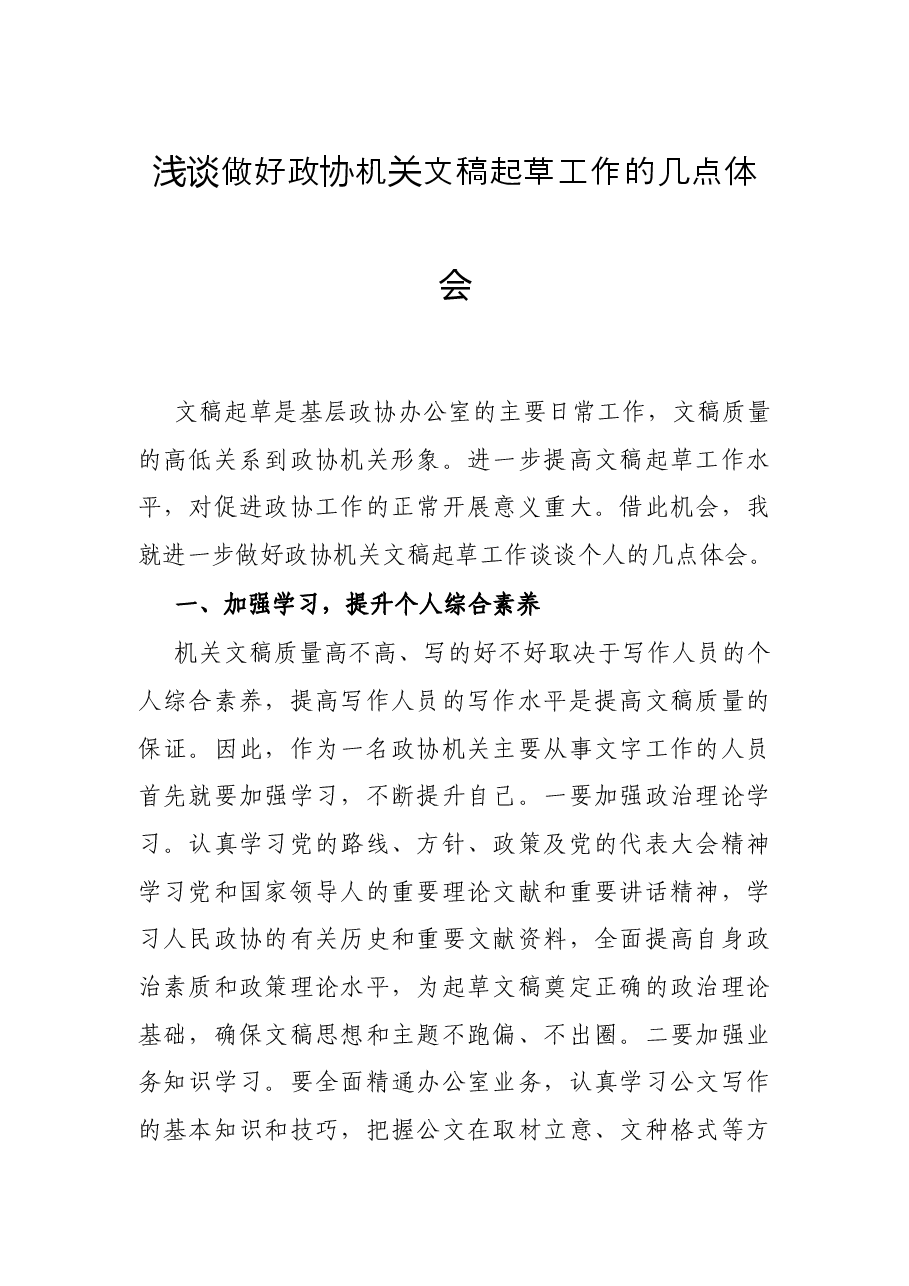 浅谈做好政协机关文稿起草工作的几点体会

文稿起草是基层政协办公室的主要日常工作，文稿质量的高低关系到政协机关形象。进一步提高文稿起草工作水平，对促进政协工作的正常开展意义重大。借此机会，我就进一步做好政协机关文稿起草工作谈谈个人的几点体会。

一、加强学习，提升个人综合素养

机关文稿质量高不高、写的好不好取决于写作人员的个人综合素养，提高写作人员的写作水平是提高文稿质量的保证。因此，作为一名政协机关主要从事文字工作的人员首先就要加强学习，不断提升自己。一要加强政治理论学习。认真学习党的路线、方针、政策及党的代表大会精神学习党和国家领导人的重要理论文献和重要讲话精神，学习人民政协的有关历史和重要文献资料，全面提高自身政治素质和政策理论水平，为起草文稿奠定正确的政治理论基础，确保文稿思想和主题不跑偏、不出圈。二要加强业务知识学习。要全面精通办公室业务，认真学习公文写作的基本知识和技巧，把握公文在取材立意、文种格式等方